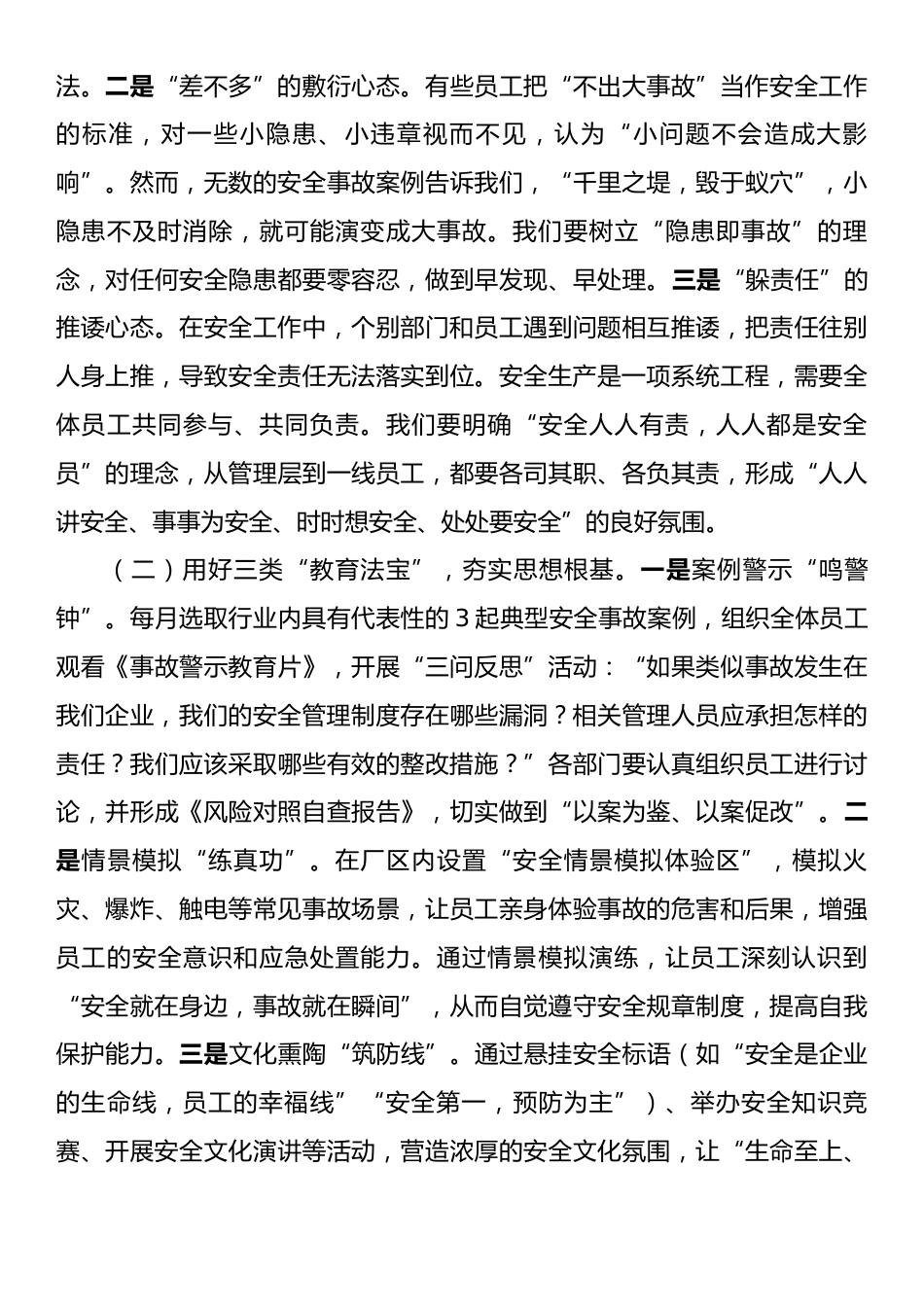 法。二是“差不多”的敷衍心态。有些员工把“不出大事故”当作安全工作的标准，对一些小隐患、小违章视而不见，认为“小问题不会造成大影响”。然而，无数的安全事故案例告诉我们，“千里之堤，毁于蚁穴”，小隐患不及时消除，就可能演变成大事故。我们要树立“隐患即事故”的理念，对任何安全隐患都要零容忍，做到早发现、早处理。三是“躲责任”的推诿心态。在安全工作中，个别部门和员工遇到问题相互推诿，把责任往别人身上推，导致安全责任无法落实到位。安全生产是一项系统工程，需要全体员工共同参与、共同负责。我们要明确“安全人人有责，人人都是安全员”的理念，从管理层到一线员工，都要各司其职、各负其责，形成“人人讲安全、事事为安全、时时想安全、处处要安全”的良好氛围。

（二）用好三类“教育法宝”，夯实思想根基。一是案例警示“鸣警钟”。每月选取行业内具有代表性的3起典型安全事故案例，组织全体员工观看《事故警示教育片》，开展“三问反思”活动：“如果类似事故发生在我们企业，我们的安全管理制度存在哪些漏洞？相关管理人员应承担怎样的责任？我们应该采取哪些有效的整改措施？”各部门要认真组织员工进行讨论，并形成《风险对照自查报告》，切实做到“以案为鉴、以案促改”。二是情景模拟“练真功”。在厂区内设置“安全情景模拟体验区”，模拟火灾、爆炸、触电等常见事故场景，让员工亲身体验事故的危害和后果，增强员工的安全意识和应急处置能力。通过情景模拟演练，让员工深刻认识到“安全就在身边，事故就在瞬间”，从而自觉遵守安全规章制度，提高自我保护能力。三是文化熏陶“筑防线”。通过悬挂安全标语（如“安全是企业的生命线，员工的幸福线”“安全第一，预防为主”）、举办安全知识竞赛、开展安全文化演讲等活动，营造浓厚的安全文化氛围，让“生命至上、